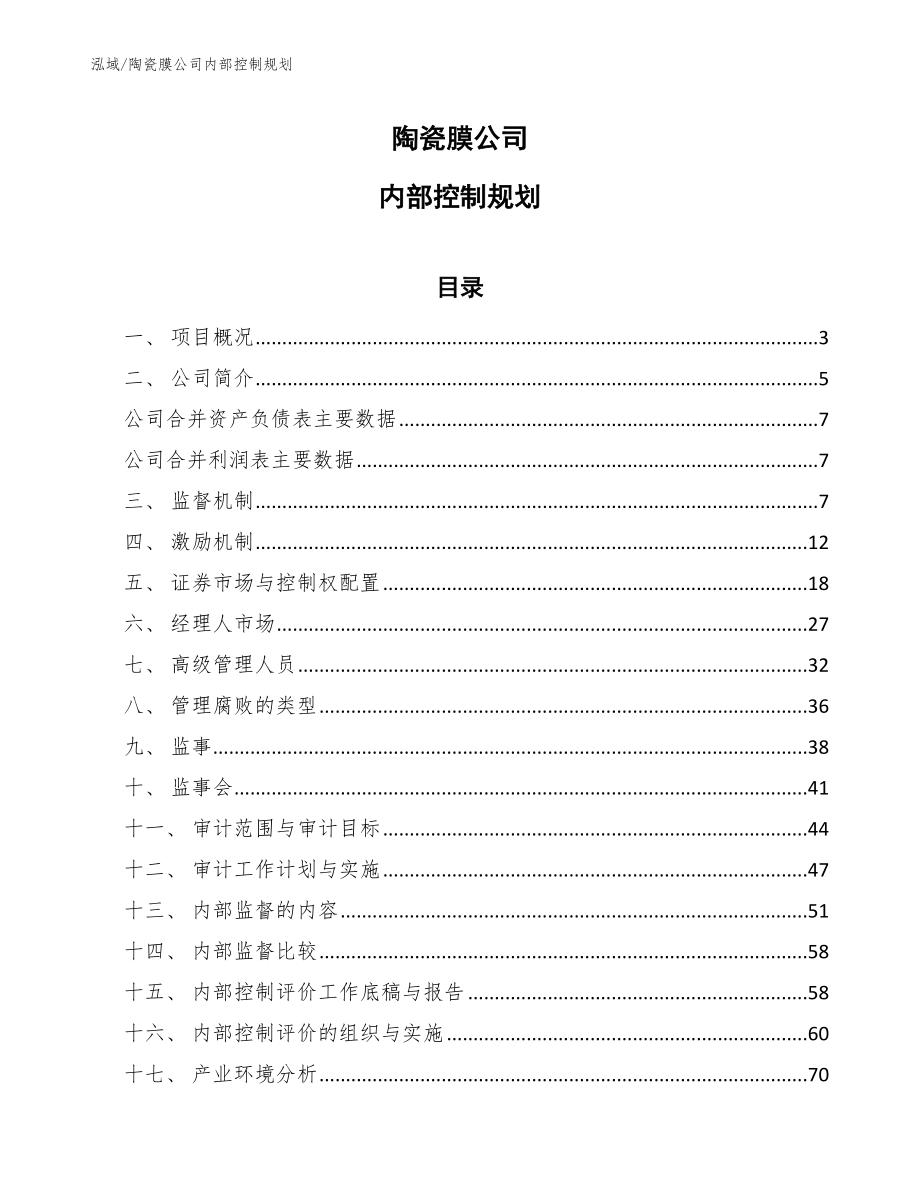 泓域/陶瓷膜公司内部控制规划

陶瓷膜公司

内部控制规划

目录

一、 项目概况......3
二、 公司简介......5
公司合并资产负债表主要数据......7
公司合并利润表主要数据......7
三、 监督机制......7
四、 激励机制......12
五、 证券市场与控制权配置......18
六、 经理人市场......27
七、 高级管理人员......32
八、 管理腐败的类型......36
九、 监事......38
十、 监事会......41
十一、 审计范围与审计目标......44
十二、 审计工作计划与实施......47
十三、 内部监督的内容......51
十四、 内部监督比较......58
十五、 内部控制评价工作底稿与报告......58
十六、 内部控制评价的组织与实施......60
十七、 产业环境分析......70